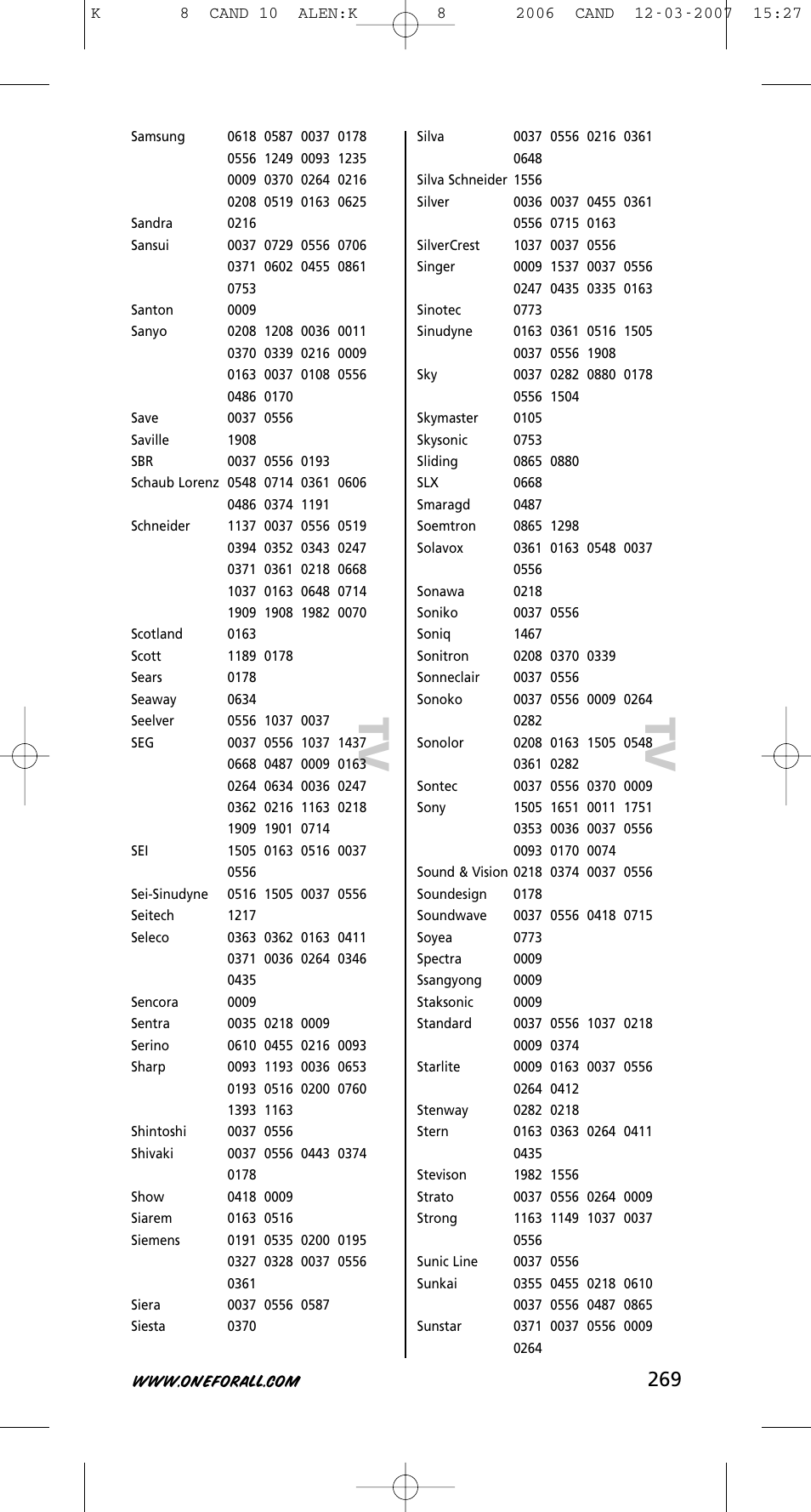 K 8 CAND 10 ALEN:K 8 2006 CAND 12-03-2007 15:27

Samsung 0618 0587 0037 0178 0556 1249 0093 1235 0009 0370 0264 0216 0208 0519 0163 0625
Sandra 0216
Sansui 0037 0729 0556 0706 0371 0602 0455 0861 0753
Santon 0009
Sanyo 0208 1208 0036 0011 0370 0339 0216 0009 0163 0037 0108 0556 0486 0170
Save 0037 0556
Saville 1908
SBR 0037 0556 0193
Schaub Lorenz 0548 0714 0361 0606 0486 0374 1191
Schneider 1137 0037 0556 0519 0394 0352 0343 0247 0371 0361 0218 0668 1037 0163 0648 0714 1909 1908 1982 0070
Scotland 0163
Scott 1189 0178
Sears 0178
Seaway 0634
Seelver 0556 1037 0037
SEG 0037 0556 1037 1437 0668 0487 0009 0163 0264 0634 0036 0247 0362 0216 1163 0218 1909 1901 0714
SEI 1505 0163 0516 0037 0556
Sei-Sinudyne 0516 1505 0037 0556
Seitech 1217
Seleco 0363 0362 0163 0411 0371 0036 0264 0346 0435
Sencora 0009
Sentra 0035 0218 0009
Serino 0610 0455 0216 0093
Sharp 0093 1193 0036 0653 0193 0516 0200 0760 1393 1163
Shintoshi 0037 0556
Shivaki 0037 0556 0443 0374 0178
Show 0418 0009
Siarem 0163 0516
Siemens 0191 0535 0200 0195 0327 0328 0037 0556 0361
Siera 0037 0556 0587
Siesta 0370

TV

Silva 0037 0556 0216 0361 0648
Silva Schneider 1556
Silver 0036 0037 0455 0361 0556 0715 0163
SilverCrest 1037 0037 0556
Singer 0009 1537 0037 0556 0247 0435 0335 0163
Sinotec 0773
Sinudyne 0163 0361 0516 1505 0037 0556 1908
Sky 0037 0282 0880 0178 0556 1504
Skymaster 0105
Skysonic 0753
Sliding 0865 0880
SLX 0668
Smaragd 0487
Soemtron 0865 1298
Solavox 0361 0163 0548 0037 0556
Sonawa 0218
Soniko 0037 0556
Soniq 1467
Sonitron 0208 0370 0339
Sonneclair 0037 0556
Sonoko 0037 0556 0009 0264 0282
Sonolor 0208 0163 1505 0548 0361 0282
Sontec 0037 0556 0370 0009
Sony 1505 1651 0011 1751 0353 0036 0037 0556 0093 0170 0074
Sound & Vision 0218 0374 0037 0556
Soundesign 0178
Soundwave 0037 0556 0418 0715
Soyea 0773
Spectra 0009
Ssangyong 0009
Staksonic 0009
Standard 0037 0556 1037 0218 0009 0374
Starlite 0009 0163 0037 0556 0264 0412
Stenway 0282 0218
Stern 0163 0363 0264 0411 0435
Stevison 1982 1556
Strato 0037 0556 0264 0009
Strong 1163 1149 1037 0037 0556
Sunic Line 0037 0556
Sunkai 0355 0455 0218 0610 0037 0556 0487 0865
Sunstar 0371 0037 0556 0009 0264

TV

WWW.ONEFORALL.COM 269